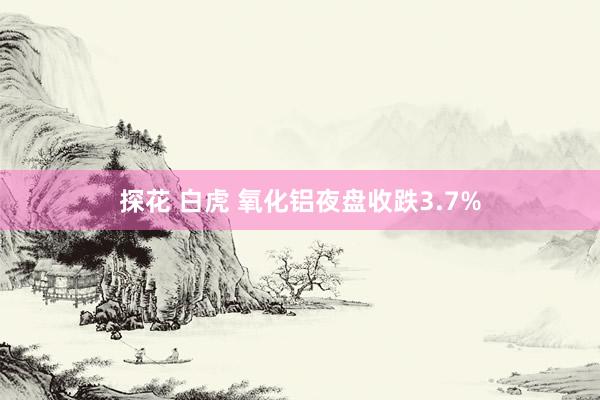 探花 白虎 氧化铝夜盘收跌3.7%